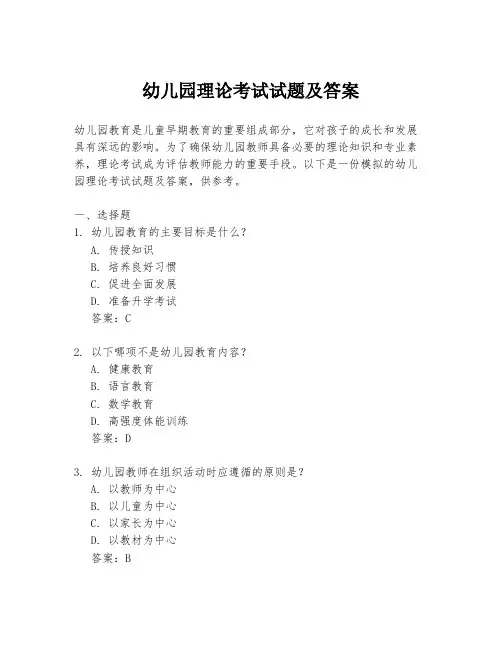 幼儿园理论考试试题及答案

幼儿园教育是儿童早期教育的重要组成部分，它对孩子的成长和发展具有深远的影响。为了确保幼儿园教师具备必要的理论知识和专业素养，理论考试成为评估教师能力的重要手段。以下是一份模拟的幼儿园理论考试试题及答案，供参考。

一、选择题
1. 幼儿园教育的主要目标是什么？
A. 传授知识
B. 培养良好习惯
C. 促进全面发展
D. 准备升学考试
答案：C

2. 以下哪项不是幼儿园教育内容？
A. 健康教育
B. 语言教育
C. 数学教育
D. 高强度体能训练
答案：D

3. 幼儿园教师在组织活动时应遵循的原则是？
A. 以教师为中心
B. 以儿童为中心
C. 以家长为中心
D. 以教材为中心
答案：B